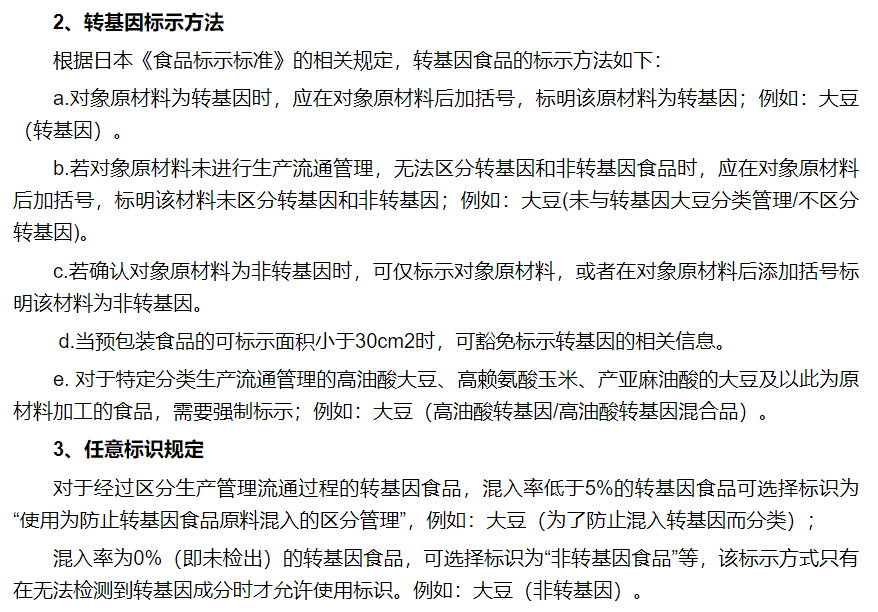 2、转基因标示方法

根据日本《食品标示标准》的相关规定，转基因食品的标示方法如下：

a.对象原材料为转基因时，应在对象原材料后加括号，标明该原材料为转基因；例如：大豆（转基因）。

b.若对象原材料未进行生产流通管理，无法区分转基因和非转基因食品时，应在对象原材料后加括号，标明该材料未区分转基因和非转基因；例如：大豆(未与转基因大豆分类管理/不区分转基因)。

c.若确认对象原材料为非转基因时，可仅标示对象原材料，或者在对象原材料后添加括号标明该材料为非转基因。

d.当预包装食品的可标示面积小于30cm2时，可豁免标示转基因的相关信息。

e. 对于特定分类生产流通管理的高油酸大豆、高赖氨酸玉米、产亚麻油酸的大豆及以此为原材料加工的食品，需要强制标示；例如：大豆（高油酸转基因/高油酸转基因混合品）。

3、任意标识规定

对于经过区分生产管理流通过程的转基因食品，混入率低于5%的转基因食品可选择标识为“使用为防止转基因食品原料混入的区分管理”，例如：大豆（为了防止混入转基因而分类）；

混入率为0%（即未检出）的转基因食品，可选择标识为“非转基因食品”等，该标示方式只有在无法检测到转基因成分时才允许使用标识。例如：大豆（非转基因）。